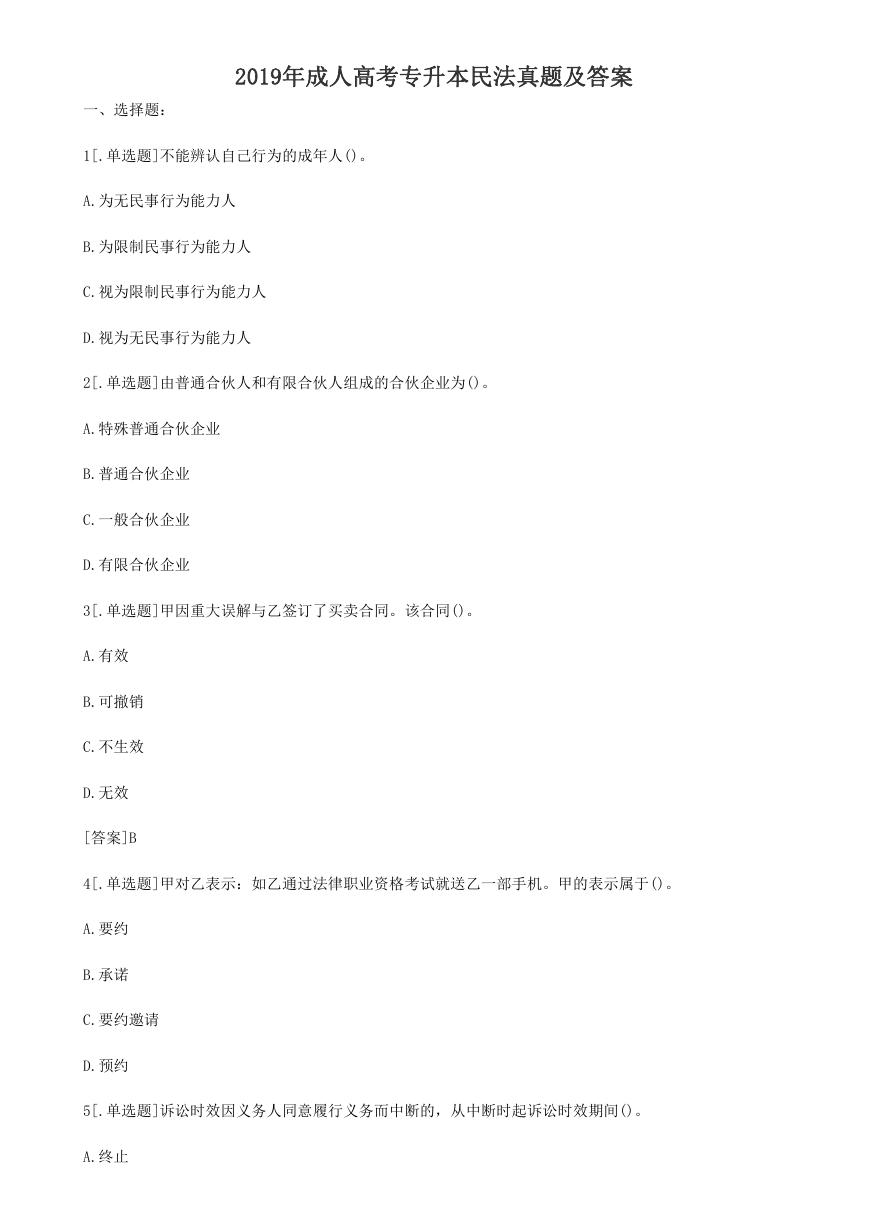 2019年成人高考专升本民法真题及答案

一、选择题：

1[.单选题]不能辨认自己行为的成年人()。

A.为无民事行为能力人

B.为限制民事行为能力人

C.视为限制民事行为能力人

D.视为无民事行为能力人

2[.单选题]由普通合伙人和有限合伙人组成的合伙企业为()。

A.特殊普通合伙企业

B.普通合伙企业

C.一般合伙企业

D.有限合伙企业

3[.单选题]甲因重大误解与乙签订了买卖合同。该合同()。

A.有效

B.可撤销

C.不生效

D.无效

[答案]B

4[.单选题]甲对乙表示：如乙通过法律职业资格考试就送乙一部手机。甲的表示属于()。

A.要约

B.承诺

C.要约邀请

D.预约

5[.单选题]诉讼时效因义务人同意履行义务而中断的，从中断时起诉讼时效期间()。

A.终止